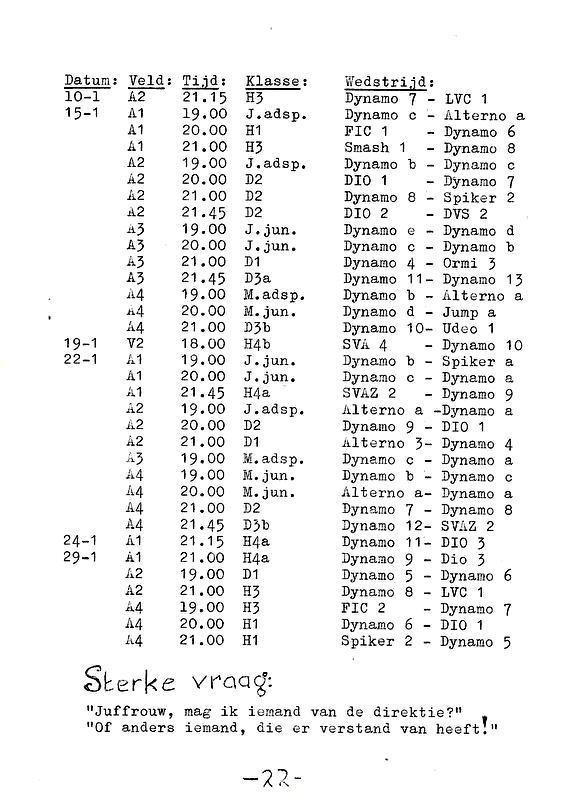 | Datum: | Veld: | Tijd: | Klasse: | Wedstrijd: |
|---|---|---|---|---|
| 10-1 | A2 | 21.15 | H3 | Dynamo 7 - LVC 1 |
| 15-1 | A1 | 19.00 | J.adsp. | Dynamo c - Alterno a |
| | A1 | 20.00 | H1 | FIC 1 - Dynamo 6 |
| | A1 | 21.00 | H3 | Smash 1 - Dynamo 8 |
| | A2 | 19.00 | J.adsp. | Dynamo b - Dynamo c |
| | A2 | 20.00 | D2 | DIO 1 - Dynamo 7 |
| | A2 | 21.00 | D2 | Dynamo 8 - Spiker 2 |
| | A2 | 21.45 | D2 | DIO 2 - DVS 2 |
| | A3 | 19.00 | J.jun. | Dynamo e - Dynamo d |
| | A3 | 20.00 | J.jun. | Dynamo c - Dynamo b |
| | A3 | 21.00 | D1 | Dynamo 4 - Ormi 3 |
| | A3 | 21.45 | D3a | Dynamo 11- Dynamo 13 |
| | A4 | 19.00 | M.adsp. | Dynamo b - Alterno a |
| | A4 | 20.00 | M.jun. | Dynamo d - Jump a |
| | A4 | 21.00 | D3b | Dynamo 10- Udeo 1 |
| 19-1 | V2 | 18.00 | H4b | SVA 4 - Dynamo 10 |
| 22-1 | A1 | 19.00 | J.jun. | Dynamo b - Spiker a |
| | A1 | 20.00 | J.jun. | Dynamo c - Dynamo a |
| | A1 | 21.45 | H4a | SVAZ 2 - Dynamo 9 |
| | A2 | 19.00 | J.adsp. | Alterno a -Dynamo a |
| | A2 | 20.00 | D2 | Dynamo 9 - DIO 1 |
| | A2 | 21.00 | D1 | Alterno 3- Dynamo 4 |
| | A3 | 19.00 | M.adsp. | Dynamo c - Dynamo a |
| | A4 | 19.00 | M.jun. | Dynamo b - Dynamo c |
| | A4 | 20.00 | M.jun. | Alterno a- Dynamo a |
| | A4 | 21.00 | D2 | Dynamo 7 - Dynamo 8 |
| | A4 | 21.45 | D3b | Dynamo 12- SVAZ 2 |
| 24-1 | A1 | 21.15 | H4a | Dynamo 11- DIO 3 |
| 29-1 | A1 | 21.00 | H4a | Dynamo 9 - Dio 3 |
| | A2 | 19.00 | D1 | Dynamo 5 - Dynamo 6 |
| | A2 | 21.00 | H3 | Dynamo 8 - LVC 1 |
| | A4 | 19.00 | H3 | FIC 2 - Dynamo 7 |
| | A4 | 20.00 | H1 | Dynamo 6 - DIO 1 |
| | A4 | 21.00 | H1 | Spiker 2 - Dynamo 5 |

Sterke vraag:

"Juffrouw, mag ik iemand van de direktie?"
"Of anders iemand, die er verstand van heeft!"

-22-